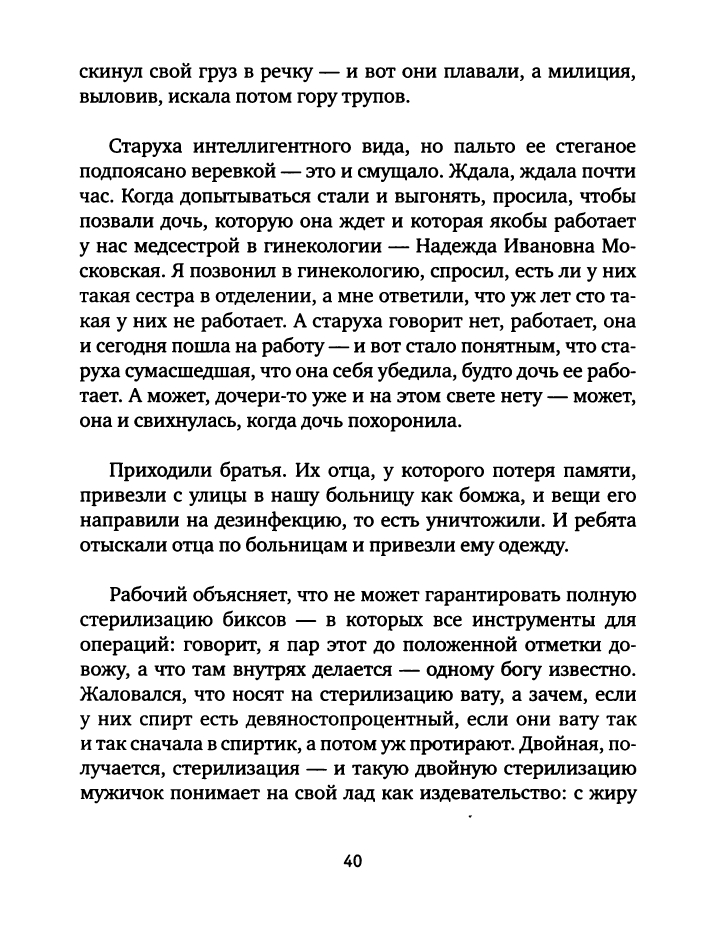 скинул свой груз в речку — и вот они плавали, а милиция, выловив, искала потом гору трупов.

Старуха интеллигентного вида, но пальто ее стеганое подпоясано веревкой — это и смущало. Ждала, ждала почти час. Когда допытываться стали и выгонять, просила, чтобы позвали дочь, которую она ждет и которая якобы работает у нас медсестрой в гинекологии — Надежда Ивановна Московская. Я позвонил в гинекологию, спросил, есть ли у них такая сестра в отделении, а мне ответили, что уж лет сто такая у них не работает. А старуха говорит нет, работает, она и сегодня пошла на работу — и вот стало понятным, что старуха сумасшедшая, что она себя убедила, будто дочь ее работает. А может, дочери-то уже и на этом свете нету — может, она и свихнулась, когда дочь похоронила.

Приходили братья. Их отца, у которого потеря памяти, привезли с улицы в нашу больницу как бомжа, и вещи его направили на дезинфекцию, то есть уничтожили. И ребята отыскали отца по больницам и привезли ему одежду.

Рабочий объясняет, что не может гарантировать полную стерилизацию биксов — в которых все инструменты для операций: говорит, я пар этот до положенной отметки довожу, а что там внутрях делается — одному богу известно. Жаловался, что носят на стерилизацию вату, а зачем, если у них спирт есть девяностопроцентный, если они вату так и так сначала в спиртик, а потом уж протирают. Двойная, получается, стерилизация — и такую двойную стерилизацию мужичок понимает на свой лад как издевательство: с жиру

40